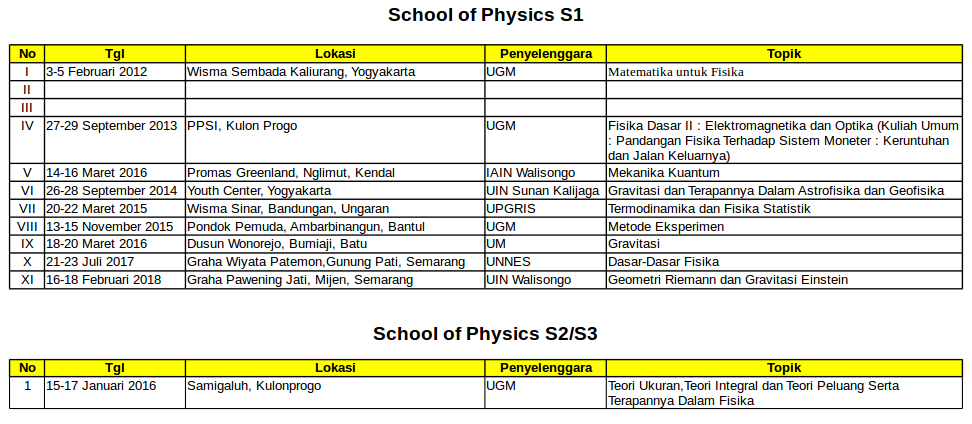 School of Physics S1

| No | Tgl | Lokasi | Penyelenggara | Topik |
|---|---|---|---|---|
| I | 3-5 Februari 2012 | Wisma Sembada Kaliurang, Yogyakarta | UGM | Matematika untuk Fisika |
| II | | | | |
| III | | | | |
| IV | 27-29 September 2013 | PPSI, Kulon Progo | UGM | Fisika Dasar II : Elektromagnetika dan Optika (Kuliah Umum : Pandangan Fisika Terhadap Sistem Moneter : Keruntuhan dan Jalan Keluarnya) |
| V | 14-16 Maret 2016 | Promas Greenland, Nglimut, Kendal | IAIN Walisongo | Mekanika Kuantum |
| VI | 26-28 September 2014 | Youth Center, Yogyakarta | UIN Sunan Kalijaga | Gravitasi dan Terapannya Dalam Astrofisika dan Geofisika |
| VII | 20-22 Maret 2015 | Wisma Sinar, Bandungan, Ungaran | UPGRIS | Termodinamika dan Fisika Statistik |
| VIII | 13-15 November 2015 | Pondok Pemuda, Ambarbinangun, Bantul | UGM | Metode Eksperimen |
| IX | 18-20 Maret 2016 | Dusun Wonorejo, Bumiaji, Batu | UM | Gravitasi |
| X | 21-23 Juli 2017 | Graha Wiyata Patemon,Gunung Pati, Semarang | UNNES | Dasar-Dasar Fisika |
| XI | 16-18 Februari 2018 | Graha Pawening Jati, Mijen, Semarang | UIN Walisongo | Geometri Riemann dan Gravitasi Einstein |

School of Physics S2/S3

| No | Tgl | Lokasi | Penyelenggara | Topik |
|---|---|---|---|---|
| 1 | 15-17 Januari 2016 | Samigaluh, Kulonprogo | UGM | Teori Ukuran,Teori Integral dan Teori Peluang Serta Terapannya Dalam Fisika |